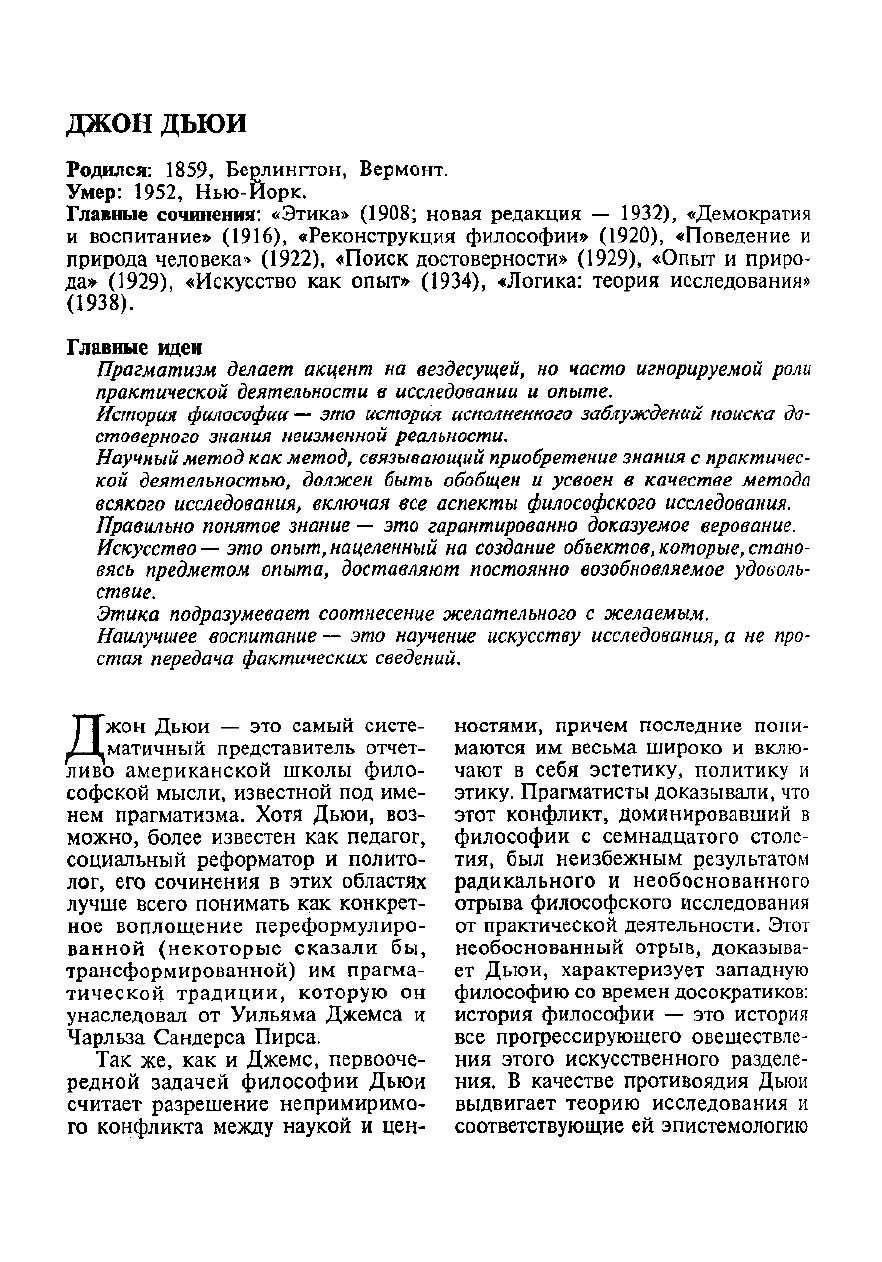 ДЖОН ДЬЮИ

Родился: 1859, Берлингтон, Вермонт.
Умер: 1952, Нью-Йорк.
Главные сочинения: «Этика» (1908; новая редакция — 1932), «Демократия и воспитание» (1916), «Реконструкция философии» (1920), «Поведение и природа человека» (1922), «Поиск достоверности» (1929), «Опыт и природа» (1929), «Искусство как опыт» (1934), «Логика: теория исследования» (1938).

Главные идеи
Прагматизм делает акцент на вездесущей, но часто игнорируемой роли практической деятельности в исследовании и опыте.
История философии — это история исполненного заблуждений поиска достоверного знания неизменной реальности.
Научный метод как метод, связывающий приобретение знания с практической деятельностью, должен быть обобщен и усвоен в качестве метода всякого исследования, включая все аспекты философского исследования.
Правильно понятое знание — это гарантированно доказуемое верование.
Искусство — это опыт, нацеленный на создание объектов, которые, становясь предметом опыта, доставляют постоянно возобновляемое удовольствие.
Этика подразумевает соотнесение желательного с желаемым.
Наилучшее воспитание — это научение искусству исследования, а не простая передача фактических сведений.

Джон Дьюи — это самый систематичный представитель отчетливо американской школы философской мысли, известной под именем прагматизма. Хотя Дьюи, возможно, более известен как педагог, социальный реформатор и политолог, его сочинения в этих областях лучше всего понимать как конкретное воплощение переформулированной (некоторые сказали бы, трансформированной) им прагматической традиции, которую он унаследовал от Уильяма Джемса и Чарльза Сандерса Пирса.

Так же, как и Джемс, первоочередной задачей философии Дьюи считает разрешение непримиримого конфликта между наукой и ценностями, причем последние понимаются им весьма широко и включают в себя эстетику, политику и этику. Прагматисты доказывали, что этот конфликт, доминировавший в философии с семнадцатого столетия, был неизбежным результатом радикального и необоснованного отрыва философского исследования от практической деятельности. Этот необоснованный отрыв, доказывает Дьюи, характеризует западную философию со времен досократиков: история философии — это история все прогрессирующего овеществления этого искусственного разделения. В качестве противоядия Дьюи выдвигает теорию исследования и соответствующие ей эпистемологию